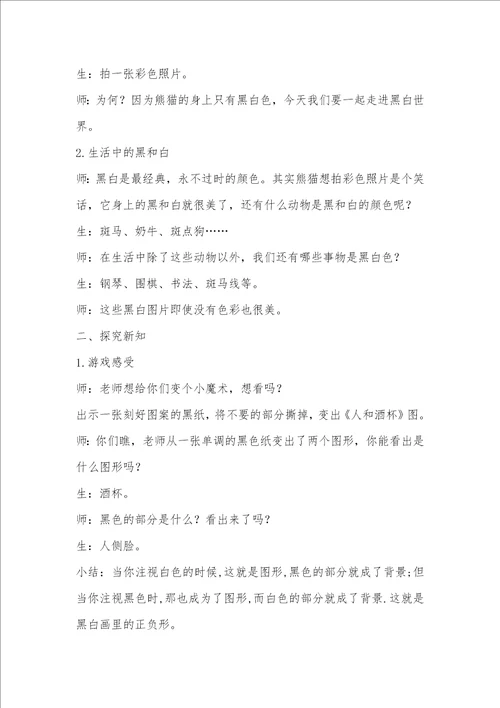 生：拍一张彩色照片。

师：为何？因为熊猫的身上只有黑白色，今天我们要一起走进黑白世界。

2.生活中的黑和白

师：黑白是最经典，永不过时的颜色。其实熊猫想拍彩色照片是个笑话，它身上的黑和白就很美了，还有什么动物是黑和白的颜色呢？

生：斑马、奶牛、斑点狗……

师：在生活中除了这些动物以外，我们还有哪些事物是黑白色？

生：钢琴、围棋、书法、斑马线等。

师：这些黑白图片即使没有色彩也很美。

二、探究新知

1.游戏感受

师：老师想给你们变个小魔术，想看吗？

出示一张刻好图案的黑纸，将不要的部分撕掉，变出《人和酒杯》图。

师：你们瞧，老师从一张单调的黑色纸变出了两个图形，你能看出是什么图形吗？

生：酒杯。

师：黑色的部分是什么？看出来了吗？

生：人侧脸。

小结：当你注视白色的时候，这就是图形，黑色的部分就成了背景；但当你注视黑色时，那也成为了图形，而白色的部分就成了背景.这就是黑白画里的正负形。